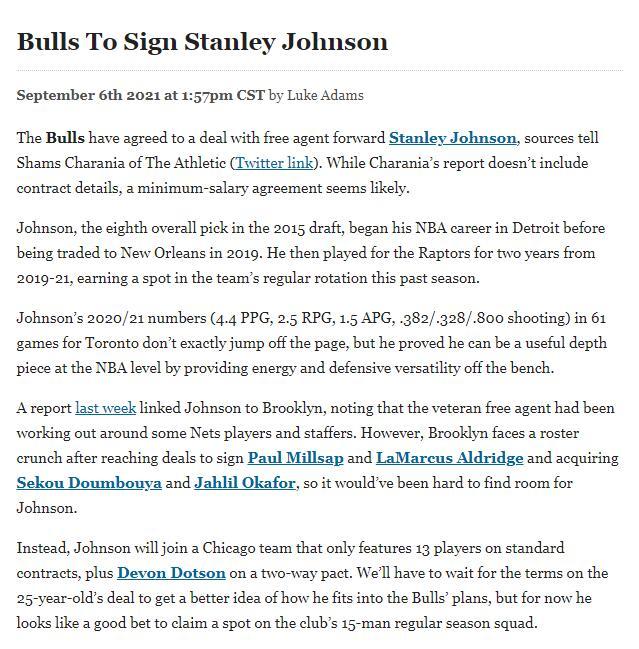 Bulls To Sign Stanley Johnson

September 6th 2021 at 1:57pm CST by Luke Adams

The Bulls have agreed to a deal with free agent forward Stanley Johnson, sources tell Shams Charania of The Athletic (Twitter link). While Charania's report doesn't include contract details, a minimum-salary agreement seems likely.

Johnson, the eighth overall pick in the 2015 draft, began his NBA career in Detroit before being traded to New Orleans in 2019. He then played for the Raptors for two years from 2019-21, earning a spot in the team's regular rotation this past season.

Johnson's 2020/21 numbers (4.4 PPG, 2.5 RPG, 1.5 APG, .382/.328/.800 shooting) in 61 games for Toronto don't exactly jump off the page, but he proved he can be a useful depth piece at the NBA level by providing energy and defensive versatility off the bench.

A report last week linked Johnson to Brooklyn, noting that the veteran free agent had been working out around some Nets players and staffers. However, Brooklyn faces a roster crunch after reaching deals to sign Paul Millsap and LaMarcus Aldridge and acquiring Sekou Doumbouya and Jahlil Okafor, so it would've been hard to find room for Johnson.

Instead, Johnson will join a Chicago team that only features 13 players on standard contracts, plus Devon Dotson on a two-way pact. We'll have to wait for the terms on the 25-year-old's deal to get a better idea of how he fits into the Bulls' plans, but for now he looks like a good bet to claim a spot on the club's 15-man regular season squad.